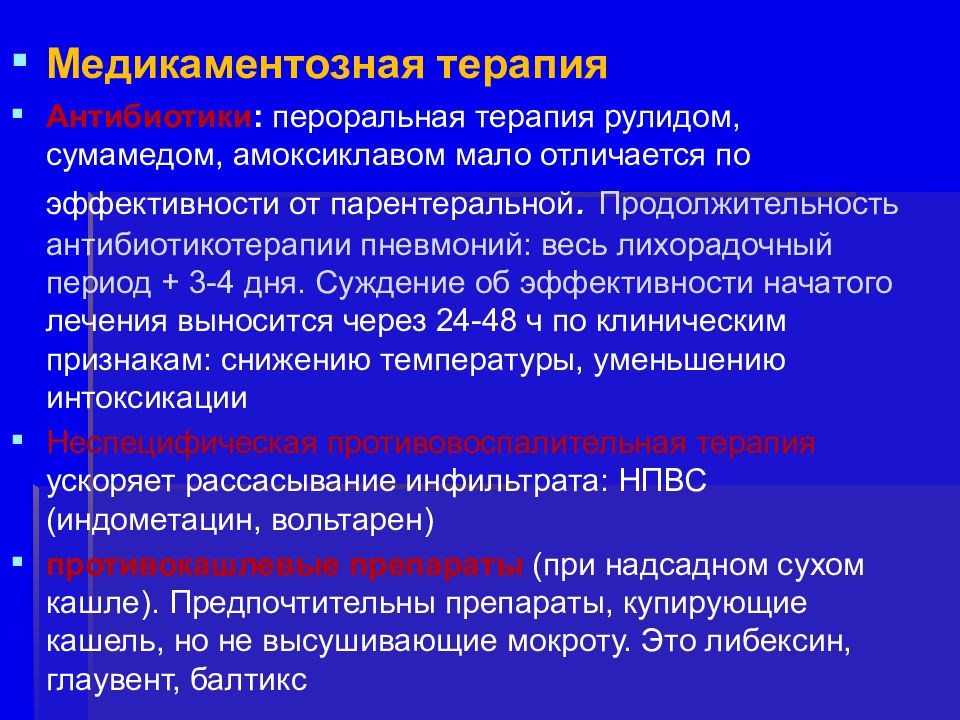 Медикаментозная терапия

Антибиотики: пероральная терапия рулидом, сумамедом, амоксиклавом мало отличается по эффективности от парентеральной. Продолжительность антибиотикотерапии пневмоний: весь лихорадочный период + 3-4 дня. Суждение об эффективности начатого лечения выносится через 24-48 ч по клиническим признакам: снижению температуры, уменьшению интоксикации

Неспецифическая противовоспалительная терапия ускоряет рассасывание инфильтрата: НПВС (индометацин, вольтарен)

противокашлевые препараты (при надсадном сухом кашле). Предпочтительны препараты, купирующие кашель, но не высушивающие мокроту. Это либексин, глаувент, балтикс